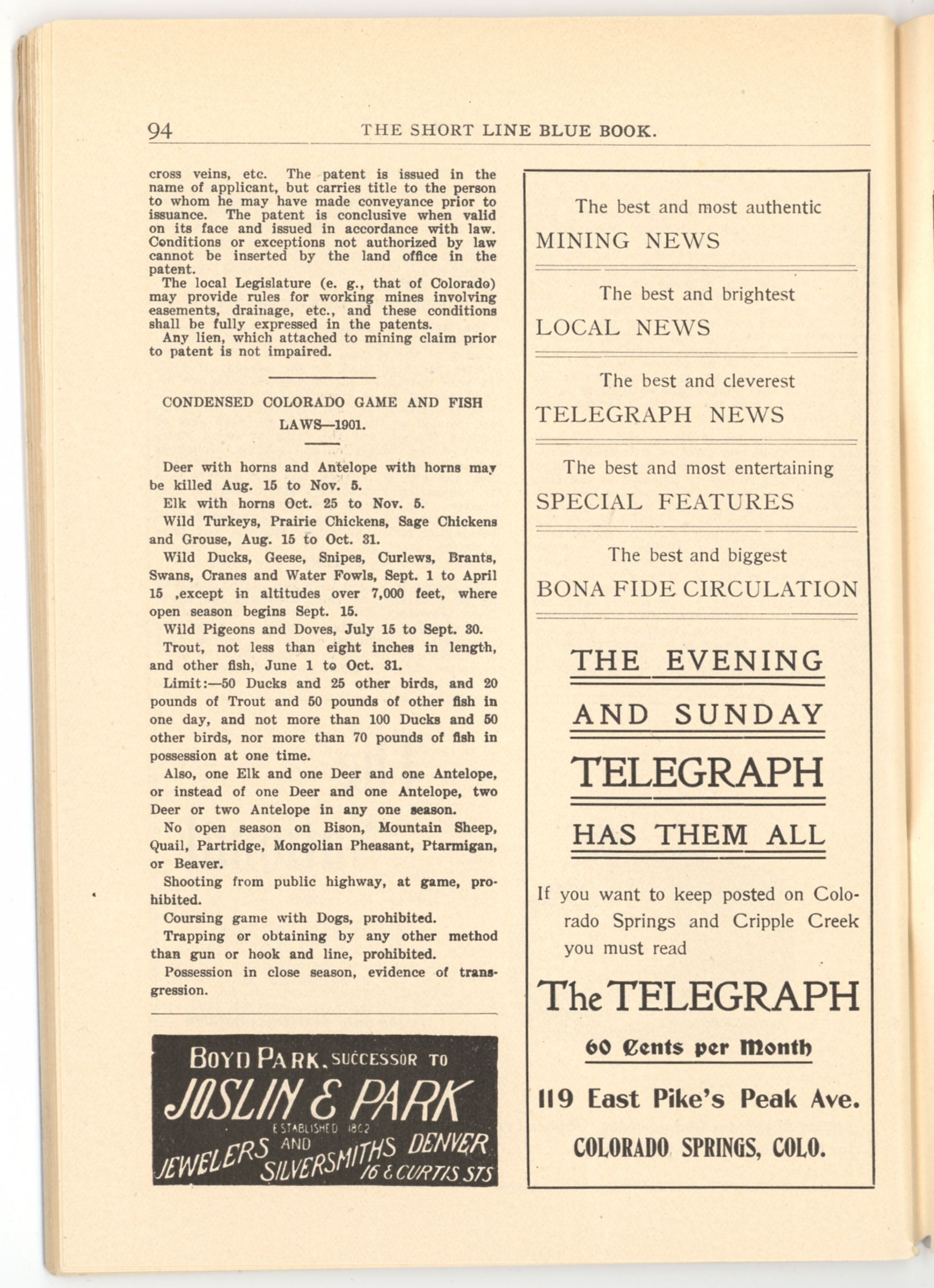 94 THE SHORT LINE BLUE BOOK.

cross veins, etc. The patent is issued in the name of applicant, but carries title to the person to whom he may have made conveyance prior to issuance. The patent is conclusive when valid on its face and issued in accordance with law. Conditions or exceptions not authorized by law cannot be inserted by the land office in the patent.

The local Legislature (e. g., that of Colorado) may provide rules for working mines involving easements, drainage, etc., and these conditions shall be fully expressed in the patents.

Any lien, which attached to mining claim prior to patent is not impaired.

CONDENSED COLORADO GAME AND FISH LAWS—1901.

Deer with horns and Antelope with horns may be killed Aug. 15 to Nov. 5.

Elk with horns Oct. 25 to Nov. 5.

Wild Turkeys, Prairie Chickens, Sage Chickens and Grouse, Aug. 15 to Oct. 31.

Wild Ducks, Geese, Snipes, Curlews, Brants, Swans, Cranes and Water Fowls, Sept. 1 to April 15 ,except in altitudes over 7,000 feet, where open season begins Sept. 15.

Wild Pigeons and Doves, July 15 to Sept. 30.

Trout, not less than eight inches in length, and other fish, June 1 to Oct. 31.

Limit:—50 Ducks and 25 other birds, and 20 pounds of Trout and 50 pounds of other fish in one day, and not more than 100 Ducks and 50 other birds, nor more than 70 pounds of fish in possession at one time.

Also, one Elk and one Deer and one Antelope, or instead of one Deer and one Antelope, two Deer or two Antelope in any one season.

No open season on Bison, Mountain Sheep, Quail, Partridge, Mongolian Pheasant, Ptarmigan, or Beaver.

Shooting from public highway, at game, prohibited.

Coursing game with Dogs, prohibited.

Trapping or obtaining by any other method than gun or hook and line, prohibited.

Possession in close season, evidence of transgression.

BOYD PARK, SUCCESSOR TO
JOSLIN & PARK
ESTABLISHED 1862
JEWELERS AND SILVERSMITHS DENVER
16 & CURTIS STS

The best and most authentic
MINING NEWS

The best and brightest
LOCAL NEWS

The best and cleverest
TELEGRAPH NEWS

The best and most entertaining
SPECIAL FEATURES

The best and biggest
BONA FIDE CIRCULATION

THE EVENING
AND SUNDAY
TELEGRAPH
HAS THEM ALL

If you want to keep posted on Colorado Springs and Cripple Creek you must read

The TELEGRAPH

60 Cents per Month

119 East Pike's Peak Ave.

COLORADO SPRINGS, COLO.